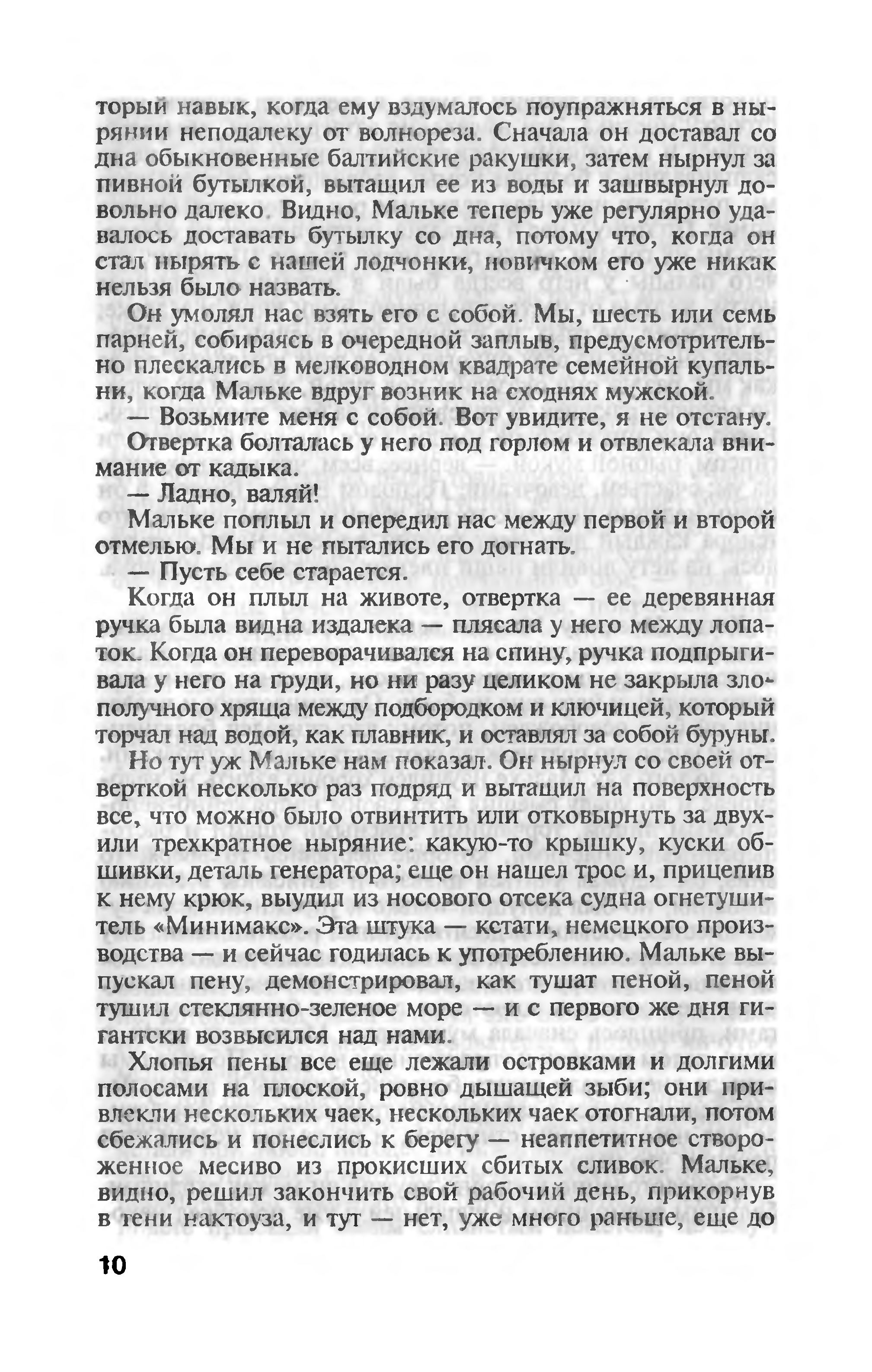 торый навык, когда ему вздумалось поупражняться в нырянии неподалеку от волнореза. Сначала он доставал со дна обыкновенные балтийские ракушки, затем нырнул за пивной бутылкой, вытащил ее из воды и зашвырнул довольно далеко. Видно, Мальке теперь уже регулярно удавалось доставать бутылку со дна, потому что, когда он стал нырять с нашей лодчонки, новичком его уже никак нельзя было назвать.

Он умолял нас взять его с собой. Мы, шесть или семь парней, собираясь в очередной заплыв, предусмотрительно плескались в мелководном квадрате семейной купальни, когда Мальке вдруг возник на сходнях мужской.

— Возьмите меня с собой. Вот увидите, я не отстану.

Отвертка болталась у него под горлом и отвлекала внимание от кадыка.

— Ладно, валяй!

Мальке поплыл и опередил нас между первой и второй отмелью. Мы и не пытались его догнать.

— Пусть себе старается.

Когда он плыл на животе, отвертка — ее деревянная ручка была видна издалека — плясала у него между лопаток. Когда он переворачивался на спину, ручка подпрыгивала у него на груди, но ни разу целиком не закрыла злополучного хряща между подбородком и ключицей, который торчал над водой, как плавник, и оставлял за собой буруны.

Но тут уж Мальке нам показал. Он нырнул со своей отверткой несколько раз подряд и вытащил на поверхность все, что можно было отвинтить или отковырнуть за двух- или трехкратное ныряние: какую-то крышку, куски обшивки, деталь генератора; еще он нашел трос и, прицепив к нему крюк, выудил из носового отсека судна огнетушитель «Минимакс». Эта штука — кстати, немецкого производства — и сейчас годилась к употреблению. Мальке выпускал пену, демонстрировал, как тушат пеной, пеной тушил стеклянно-зеленое море — и с первого же дня гигантски возвысился над нами.

Хлопья пены все еще лежали островками и долгими полосами на плоской, ровно дышащей зыби; они привлекли нескольких чаек, нескольких чаек отогнали, потом сбежались и понеслись к берегу — неаппетитное створоженное месиво из прокисших сбитых сливок. Мальке, видно, решил закончить свой рабочий день, прикорнув в тени нактоуза, и тут — нет, уже много раньше, еще до

10